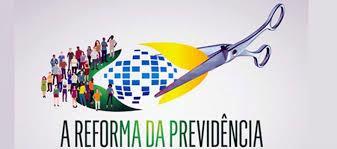 A REFORMA DA PREVIDÊNCIA